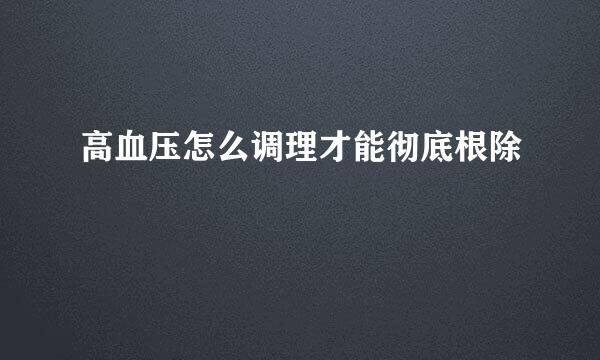 高血压怎么调理才能彻底根除